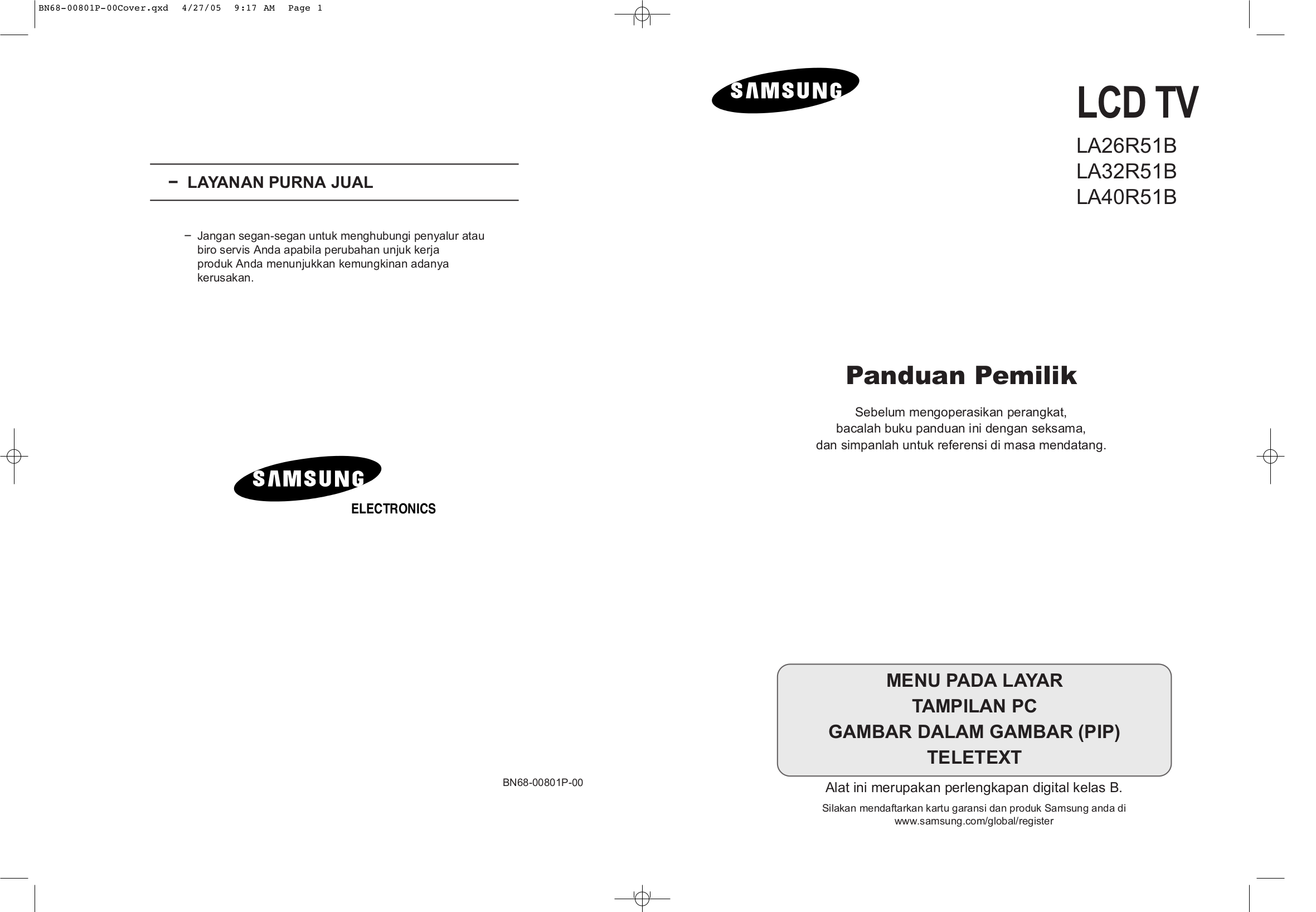 BN68-00801P-00Cover.qxd 4/27/05 9:17 AM Page 1

– LAYANAN PURNA JUAL

– Jangan segan-segan untuk menghubungi penyalur atau biro servis Anda apabila perubahan unjuk kerja produk Anda menunjukkan kemungkinan adanya kerusakan.

SAMSUNG
ELECTRONICS

BN68-00801P-00

SAMSUNG

LCD TV
LA26R51B
LA32R51B
LA40R51B

Panduan Pemilik

Sebelum mengoperasikan perangkat, bacalah buku panduan ini dengan seksama, dan simpanlah untuk referensi di masa mendatang.

MENU PADA LAYAR
TAMPILAN PC
GAMBAR DALAM GAMBAR (PIP)
TELETEXT

Alat ini merupakan perlengkapan digital kelas B.

Silakan mendaftarkan kartu garansi dan produk Samsung anda di www.samsung.com/global/register